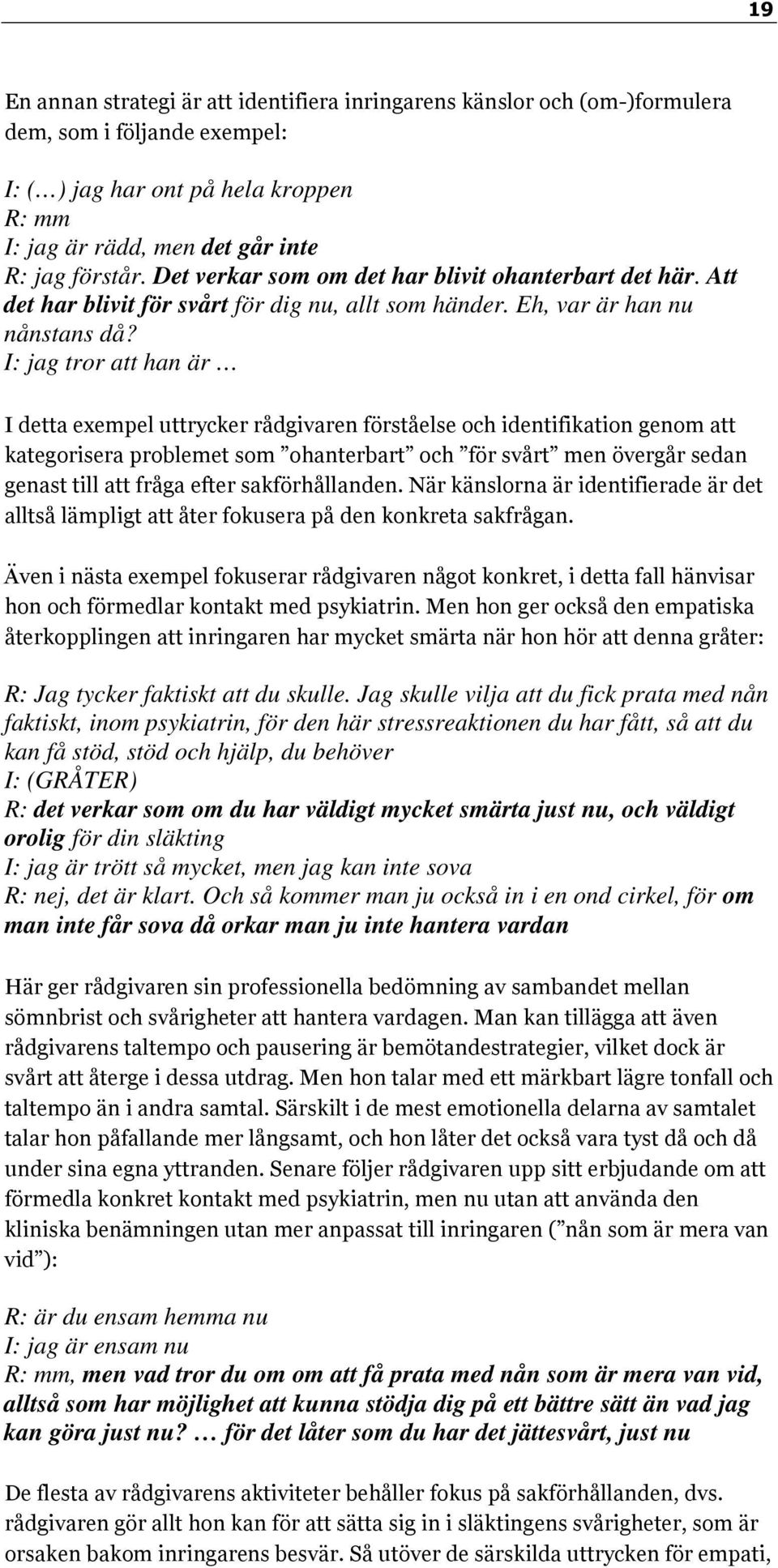 19

En annan strategi är att identifiera inringarens känslor och (om-)formulera dem, som i följande exempel:

I: (…) jag har ont på hela kroppen
R: mm
I: jag är rädd, men det går inte
R: jag förstår. Det verkar som om det har blivit ohanterbart det här. Att det har blivit för svårt för dig nu, allt som händer. Eh, var är han nu nånstans då?
I: jag tror att han är …

I detta exempel uttrycker rådgivaren förståelse och identifikation genom att kategorisera problemet som ”ohanterbart” och ”för svårt” men övergår sedan genast till att fråga efter sakförhållanden. När känslorna är identifierade är det alltså lämpligt att åter fokusera på den konkreta sakfrågan.

Även i nästa exempel fokuserar rådgivaren något konkret, i detta fall hänvisar hon och förmedlar kontakt med psykiatrin. Men hon ger också den empatiska återkopplingen att inringaren har mycket smärta när hon hör att denna gråter:

R: Jag tycker faktiskt att du skulle. Jag skulle vilja att du fick prata med nån faktiskt, inom psykiatrin, för den här stressreaktionen du har fått, så att du kan få stöd, stöd och hjälp, du behöver
I: (GRÅTER)
R: det verkar som om du har väldigt mycket smärta just nu, och väldigt orolig för din släkting
I: jag är trött så mycket, men jag kan inte sova
R: nej, det är klart. Och så kommer man ju också in i en ond cirkel, för om man inte får sova då orkar man ju inte hantera vardan

Här ger rådgivaren sin professionella bedömning av sambandet mellan sömnbrist och svårigheter att hantera vardagen. Man kan tillägga att även rådgivarens taltempo och pausering är bemötandestrategier, vilket dock är svårt att återge i dessa utdrag. Men hon talar med ett märkbart lägre tonfall och taltempo än i andra samtal. Särskilt i de mest emotionella delarna av samtalet talar hon påfallande mer långsamt, och hon låter det också vara tyst då och då under sina egna yttranden. Senare följer rådgivaren upp sitt erbjudande om att förmedla konkret kontakt med psykiatrin, men nu utan att använda den kliniska benämningen utan mer anpassat till inringaren (”nån som är mera van vid”):

R: är du ensam hemma nu
I: jag är ensam nu
R: mm, men vad tror du om om att få prata med nån som är mera van vid, alltså som har möjlighet att kunna stödja dig på ett bättre sätt än vad jag kan göra just nu? … för det låter som du har det jättesvårt, just nu

De flesta av rådgivarens aktiviteter behåller fokus på sakförhållanden, dvs. rådgivaren gör allt hon kan för att sätta sig in i släktingens svårigheter, som är orsaken bakom inringarens besvär. Så utöver de särskilda uttrycken för empati,